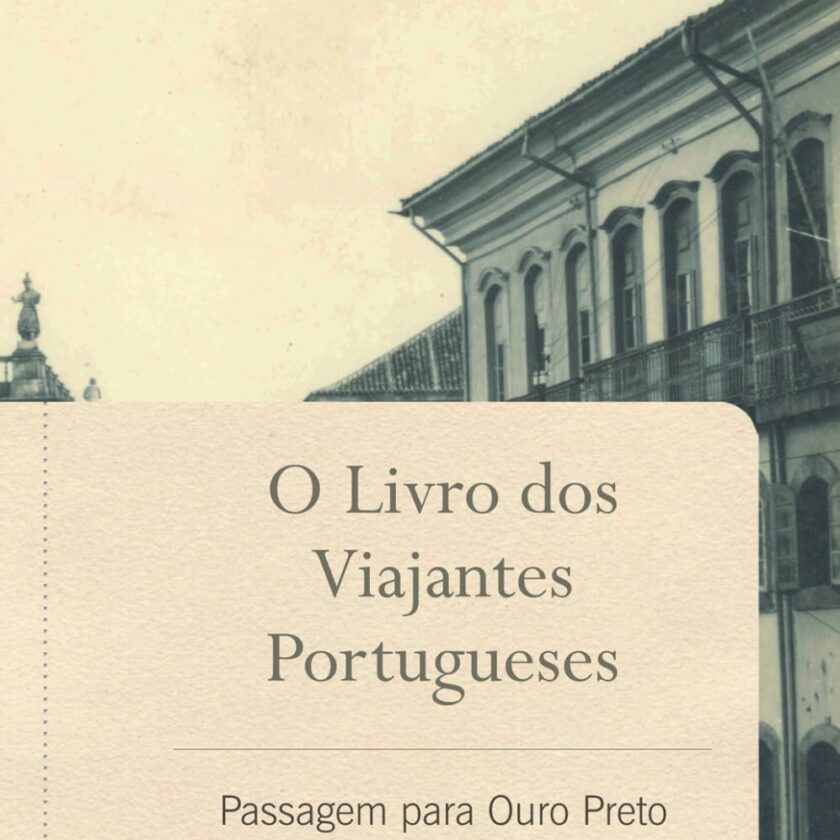 O Livro dos Viajantes Portugueses

Passagem para Ouro Preto